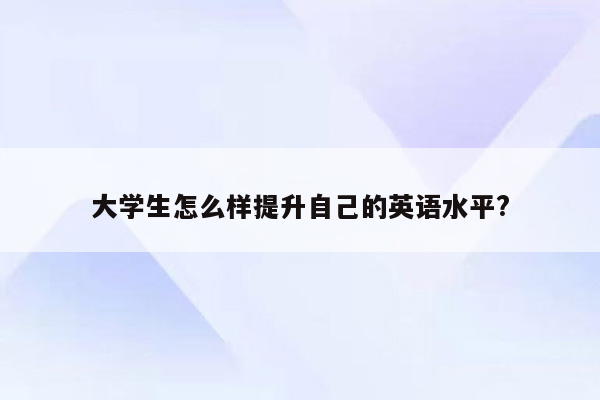 大学生怎么样提升自己的英语水平?